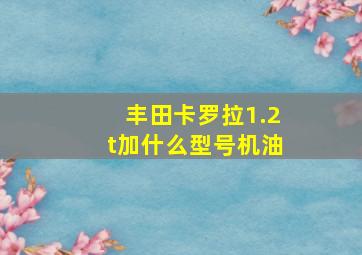 丰田卡罗拉1.2t加什么型号机油